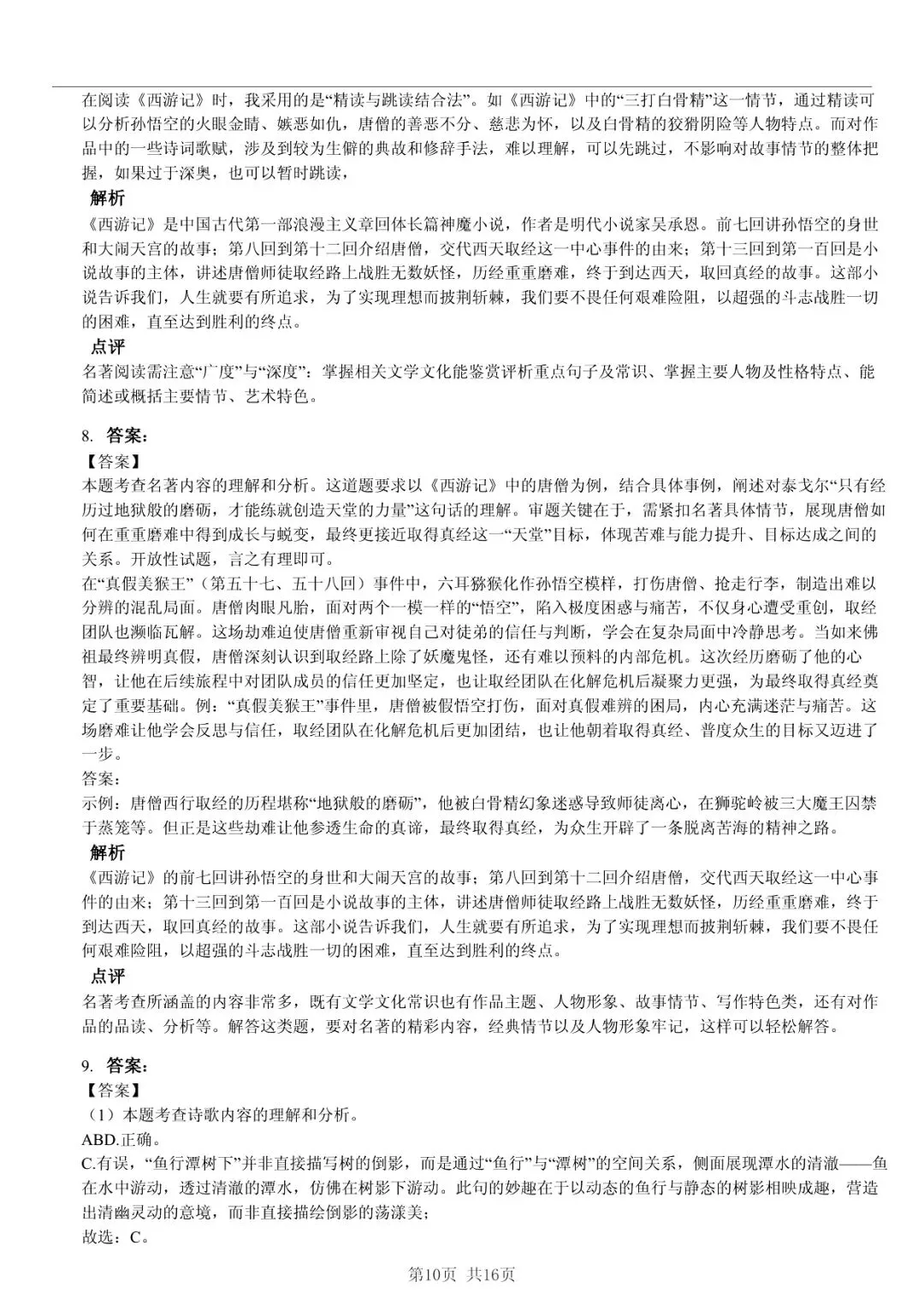 在阅读《西游记》时，我采用的是“精读与跳读结合法”。如《西游记》中的“三打白骨精”这一情节，通过精读可以分析孙悟空的火眼金睛、嫉恶如仇，唐僧的善恶不分、慈悲为怀，以及白骨精的狡猾阴险等人物特点。而对作品中的一些诗词歌赋，涉及到较为生僻的典故和修辞手法，难以理解，可以先跳过，不影响对故事情节的整体把握，如果过于深奥，也可以暂时跳读，

解析

《西游记》是中国古代第一部浪漫主义章回体长篇神魔小说，作者是明代小说家吴承恩。前七回讲孙悟空的身世和大闹天宫的故事；第八回到第十二回介绍唐僧，交代西天取经这一中心事件的由来；第十三回到第一百回是小说故事的主体，讲述唐僧师徒取经路上战胜无数妖怪，历经重重磨难，终于到达西天，取回真经的故事。这部小说告诉我们，人生就要有所追求，为了实现理想而披荆斩棘，我们要不畏任何艰难险阻，以超强的斗志战胜一切的困难，直至达到胜利的终点。

点评

名著阅读需注意“广度”与“深度”：掌握相关文学文化能鉴赏评析重点句子及常识、掌握主要人物及性格特点、能简述或概括主要情节、艺术特色。

8. 答案：

【答案】

本题考查名著内容的理解和分析。这道题要求以《西游记》中的唐僧为例，结合具体事例，阐述对泰戈尔“只有经历过地狱般的磨砺，才能练就创造天堂的力量”这句话的理解。审题关键在于，需紧扣名著具体情节，展现唐僧如何在重重磨难中得到成长与蜕变，最终更接近取得真经这一“天堂”目标，体现苦难与能力提升、目标达成之间的关系。开放性试题，言之有理即可。

在“真假美猴王”（第五十七、五十八回）事件中，六耳猕猴化作孙悟空模样，打伤唐僧、抢走行李，制造出难以分辨的混乱局面。唐僧肉眼凡胎，面对两个一模一样的“悟空”，陷入极度困惑与痛苦，不仅身心遭受重创，取经团队也濒临瓦解。这场劫难迫使唐僧重新审视自己对徒弟的信任与判断，学会在复杂局面中冷静思考。当如来佛祖最终辨明真假，唐僧深刻认识到取经路上除了妖魔鬼怪，还有难以预料的内部危机。这次经历磨砺了他的心智，让他在后续旅程中对团队成员的信任更加坚定，也让取经团队在化解危机后凝聚力更强，为最终取得真经奠定了重要基础。例：“真假美猴王”事件里，唐僧被假悟空打伤，面对真假难辨的困局，内心充满迷茫与痛苦。这场磨难让他学会反思与信任，取经团队在化解危机后更加团结，也让他朝着取得真经、普度众生的目标又迈进了一步。

答案：

示例：唐僧西行取经的历程堪称“地狱般的磨砺”，他被白骨精幻象迷惑导致师徒离心，在狮驼岭被三大魔王囚禁于蒸笼等。但正是这些劫难让他参透生命的真谛，最终取得真经，为众生开辟了一条脱离苦海的精神之路。

解析

《西游记》的前七回讲孙悟空的身世和大闹天宫的故事；第八回到第十二回介绍唐僧，交代西天取经这一中心事件的由来；第十三回到第一百回是小说故事的主体，讲述唐僧师徒取经路上战胜无数妖怪，历经重重磨难，终于到达西天，取回真经的故事。这部小说告诉我们，人生就要有所追求，为了实现理想而披荆斩棘，我们要不畏任何艰难险阻，以超强的斗志战胜一切的困难，直至达到胜利的终点。

点评

名著考查所涵盖的内容非常多，既有文学文化常识也有作品主题、人物形象、故事情节、写作特色类，还有对作品的品读、分析等。解答这类题，要对名著的精彩内容，经典情节以及人物形象牢记，这样可以轻松解答。

9. 答案：

【答案】

（1）本题考查诗歌内容的理解和分析。

ABD.正确。

C.有误，“鱼行潭树下”并非直接描写树的倒影，而是通过“鱼行”与“潭树”的空间关系，侧面展现潭水的清澈——鱼在水中游动，透过清澈的潭水，仿佛在树影下游动。此句的妙趣在于以动态的鱼行与静态的树影相映成趣，营造出清幽灵动的意境，而非直接描绘倒影的荡漾美；

故选：C。

第10页 共16页